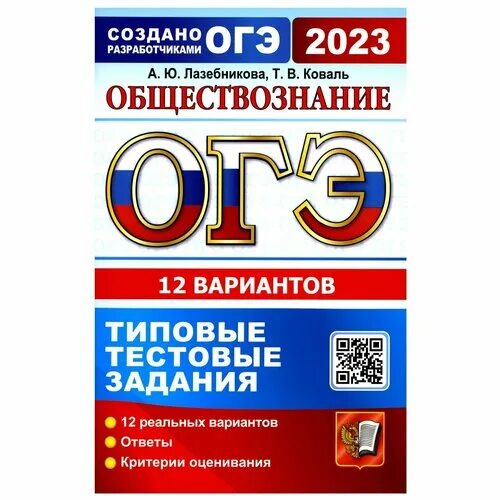 СОЗДАНО РАЗРАБОТЧИКАМИ ОГЭ 2023

А. Ю. Лазебникова, Т. В. Коваль

ОБЩЕСТВОЗНАНИЕ

ОГЭ

12 ВАРИАНТОВ

ТИПОВЫЕ ТЕСТОВЫЕ ЗАДАНИЯ

12 реальных вариантов
Ответы
Критерии оценивания